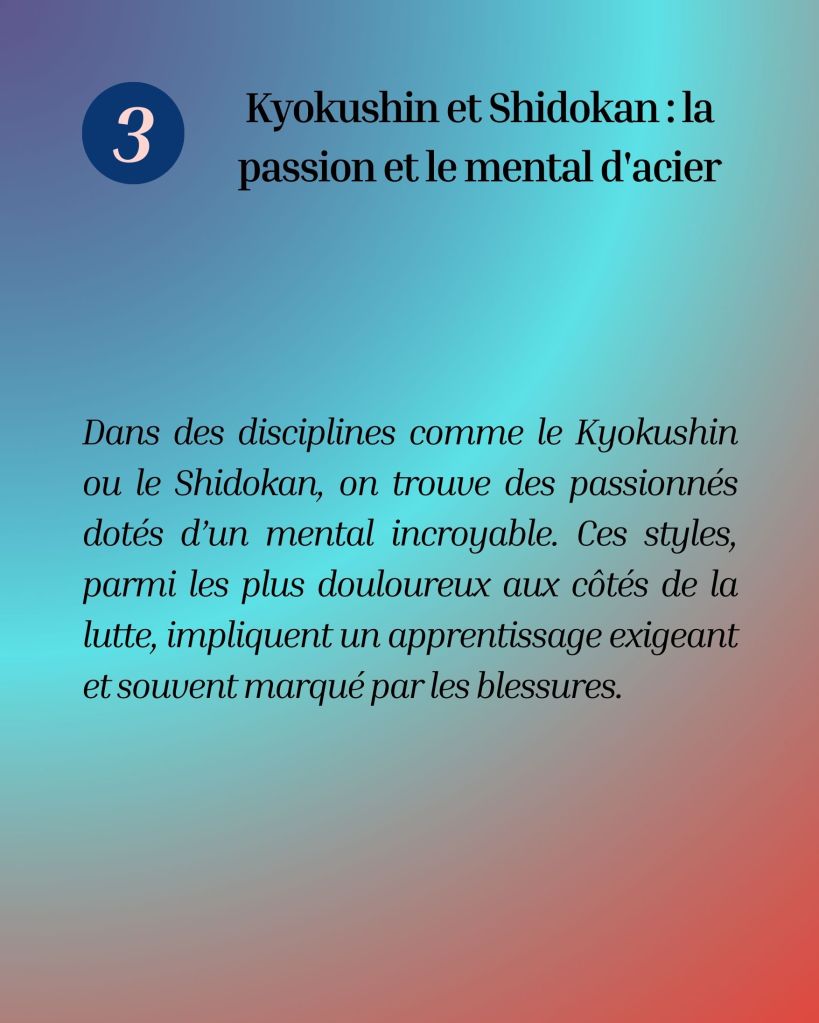 3

Kyokushin et Shidokan : la passion et le mental d'acier

Dans des disciplines comme le Kyokushin ou le Shidokan, on trouve des passionnés dotés d'un mental incroyable. Ces styles, parmi les plus douloureux aux côtés de la lutte, impliquent un apprentissage exigeant et souvent marqué par les blessures.